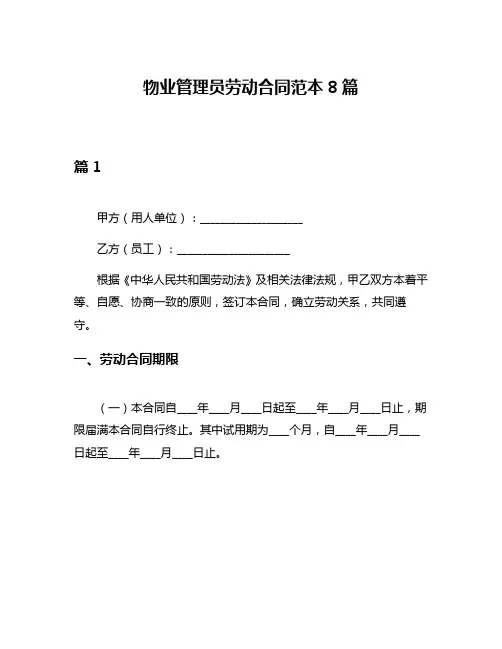 物业管理员劳动合同范本 8 篇

篇 1

甲方（用人单位）：__________________

乙方（员工）：____________________

根据《中华人民共和国劳动法》及相关法律法规，甲乙双方本着平等、自愿、协商一致的原则，签订本合同，确立劳动关系，共同遵守。

一、劳动合同期限

（一）本合同自___年___月___日起至___年___月___日止，期限届满本合同自行终止。其中试用期为___个月，自___年___月___日起至___年___月___日止。